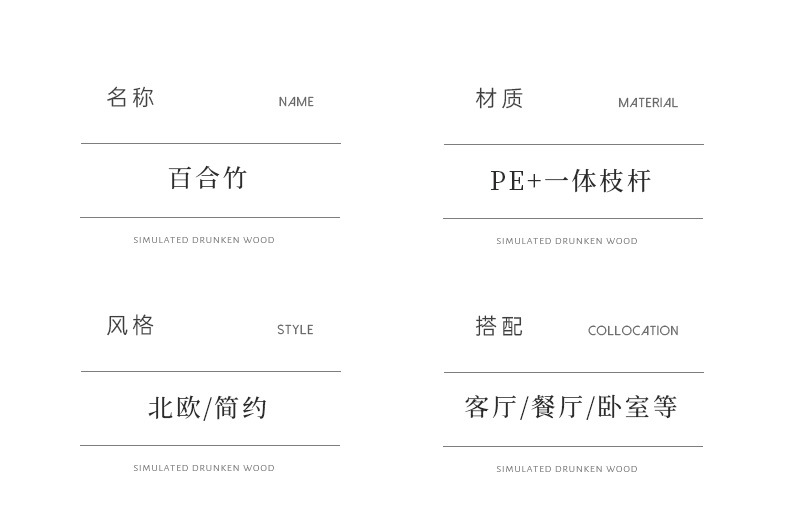 名称 NAME

百合竹

SIMULATED DRUNKEN WOOD

材质 MATERIAL

PE+一体枝杆

SIMULATED DRUNKEN WOOD

风格 STYLE

北欧/简约

SIMULATED DRUNKEN WOOD

搭配 COLLOCATION

客厅/餐厅/卧室等

SIMULATED DRUNKEN WOOD